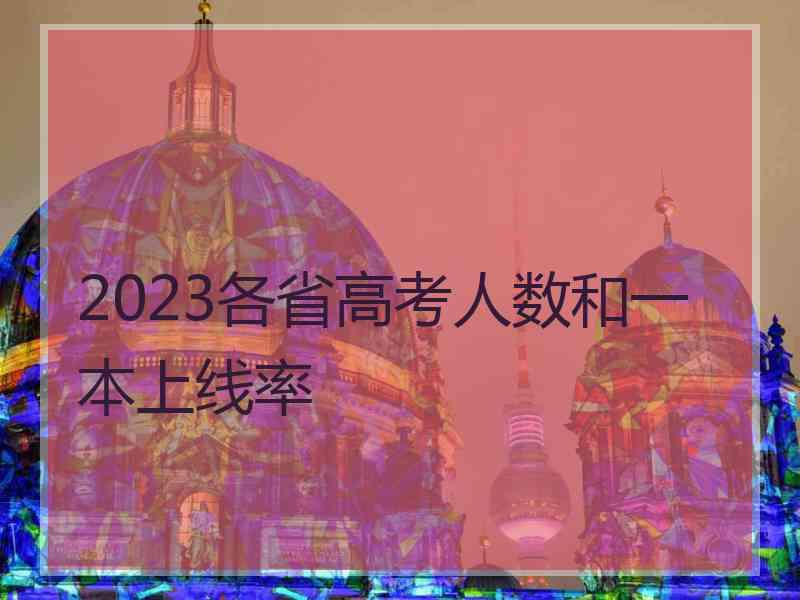 2023各省高考人数和一本上线率